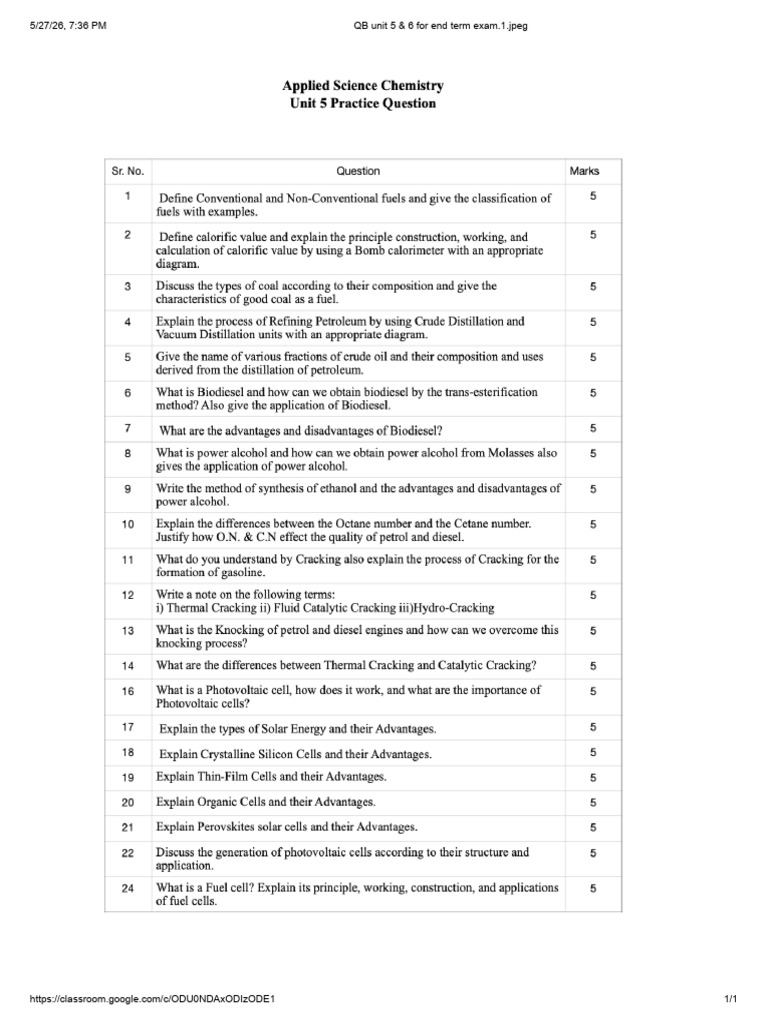 5/27/26, 7:36 PM

QB unit 5 & 6 for end term exam.1.jpeg

Applied Science Chemistry
Unit 5 Practice Question

| Sr. No. | Question | Marks |
|---|---|---|
| 1 | Define Conventional and Non-Conventional fuels and give the classification of fuels with examples. | 5 |
| 2 | Define calorific value and explain the principle construction, working, and calculation of calorific value by using a Bomb calorimeter with an appropriate diagram. | 5 |
| 3 | Discuss the types of coal according to their composition and give the characteristics of good coal as a fuel. | 5 |
| 4 | Explain the process of Refining Petroleum by using Crude Distillation and Vacuum Distillation units with an appropriate diagram. | 5 |
| 5 | Give the name of various fractions of crude oil and their composition and uses derived from the distillation of petroleum. | 5 |
| 6 | What is Biodiesel and how can we obtain biodiesel by the trans-esterification method? Also give the application of Biodiesel. | 5 |
| 7 | What are the advantages and disadvantages of Biodiesel? | 5 |
| 8 | What is power alcohol and how can we obtain power alcohol from Molasses also gives the application of power alcohol. | 5 |
| 9 | Write the method of synthesis of ethanol and the advantages and disadvantages of power alcohol. | 5 |
| 10 | Explain the differences between the Octane number and the Cetane number. Justify how O.N. & C.N effect the quality of petrol and diesel. | 5 |
| 11 | What do you understand by Cracking also explain the process of Cracking for the formation of gasoline. | 5 |
| 12 | Write a note on the following terms: i) Thermal Cracking ii) Fluid Catalytic Cracking iii)Hydro-Cracking | 5 |
| 13 | What is the Knocking of petrol and diesel engines and how can we overcome this knocking process? | 5 |
| 14 | What are the differences between Thermal Cracking and Catalytic Cracking? | 5 |
| 16 | What is a Photovoltaic cell, how does it work, and what are the importance of Photovoltaic cells? | 5 |
| 17 | Explain the types of Solar Energy and their Advantages. | 5 |
| 18 | Explain Crystalline Silicon Cells and their Advantages. | 5 |
| 19 | Explain Thin-Film Cells and their Advantages. | 5 |
| 20 | Explain Organic Cells and their Advantages. | 5 |
| 21 | Explain Perovskites solar cells and their Advantages. | 5 |
| 22 | Discuss the generation of photovoltaic cells according to their structure and application. | 5 |
| 24 | What is a Fuel cell? Explain its principle, working, construction, and applications of fuel cells. | 5 |

https://classroom.google.com/c/ODU0NDAxODIzODE1

1/1